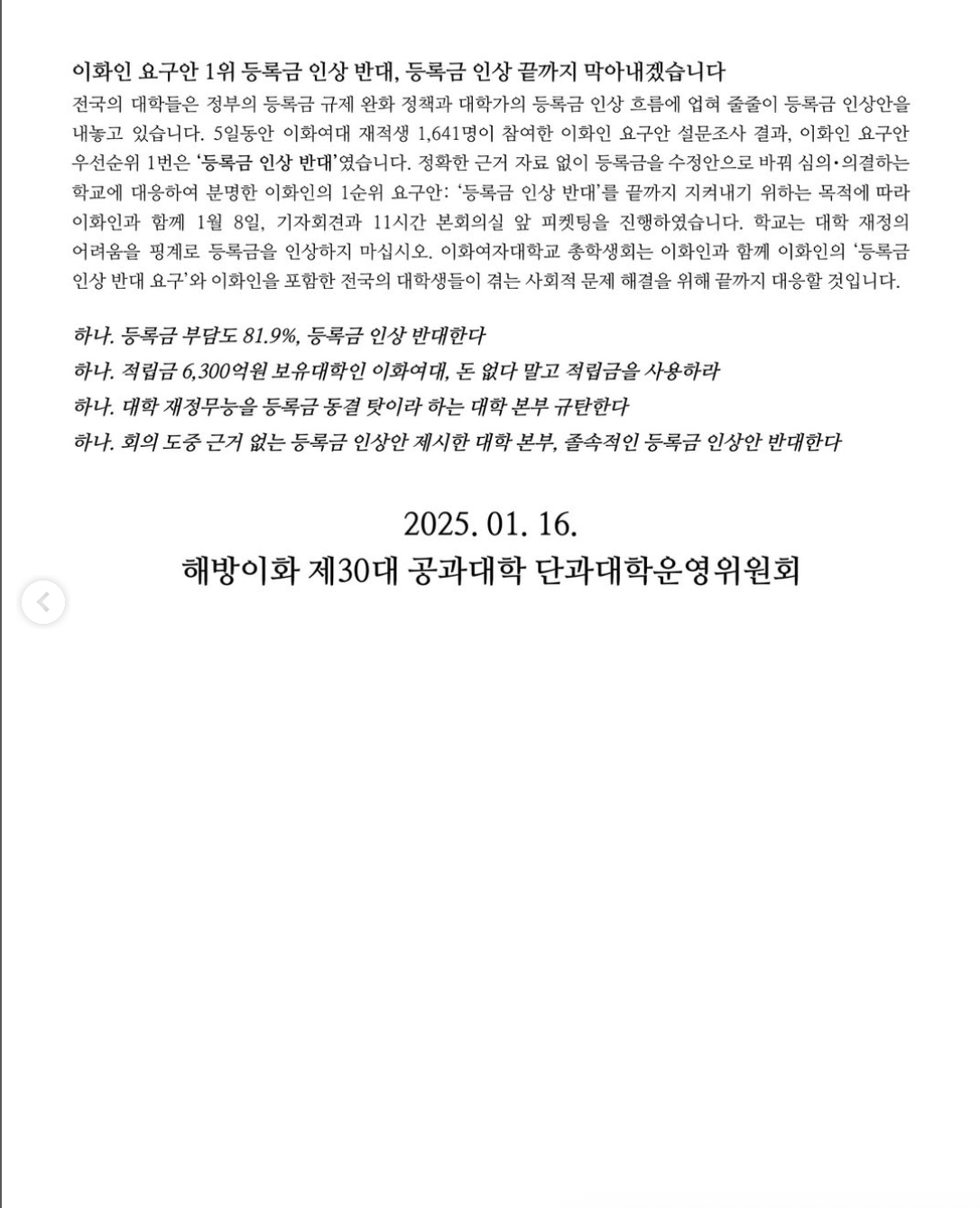 이화인 요구안 1위 등록금 인상 반대, 등록금 인상 끝까지 막아내겠습니다

전국의 대학들은 정부의 등록금 규제 완화 정책과 대학가의 등록금 인상 흐름에 업혀 줄줄이 등록금 인상안을 내놓고 있습니다. 5일동안 이화여대 재적생 1,641명이 참여한 이화인 요구안 설문조사 결과, 이화인 요구안 우선순위 1번은 '등록금 인상 반대'였습니다. 정확한 근거 자료 없이 등록금을 수정안으로 바꿔 심의·의결하는 학교에 대응하여 분명한 이화인의 1순위 요구안: '등록금 인상 반대'를 끝까지 지켜내기 위하는 목적에 따라 이화인과 함께 1월 8일, 기자회견과 11시간 본회의실 앞 피켓팅을 진행하였습니다. 학교는 대학 재정의 어려움을 핑계로 등록금을 인상하지 마십시오. 이화여자대학교 총학생회는 이화인과 함께 이화인의 '등록금 인상 반대 요구'와 이화인을 포함한 전국의 대학생들이 겪는 사회적 문제 해결을 위해 끝까지 대응할 것입니다.

하나. 등록금 부담도 81.9%, 등록금 인상 반대한다
하나. 적립금 6,300억원 보유대학인 이화여대, 돈 없다 말고 적립금을 사용하라
하나. 대학 재정무능을 등록금 동결 탓이라 하는 대학 본부 규탄한다
하나. 회의 도중 근거 없는 등록금 인상안 제시한 대학 본부, 졸속적인 등록금 인상안 반대한다

2025. 01. 16.
해방이화 제30대 공과대학 단과대학운영위원회